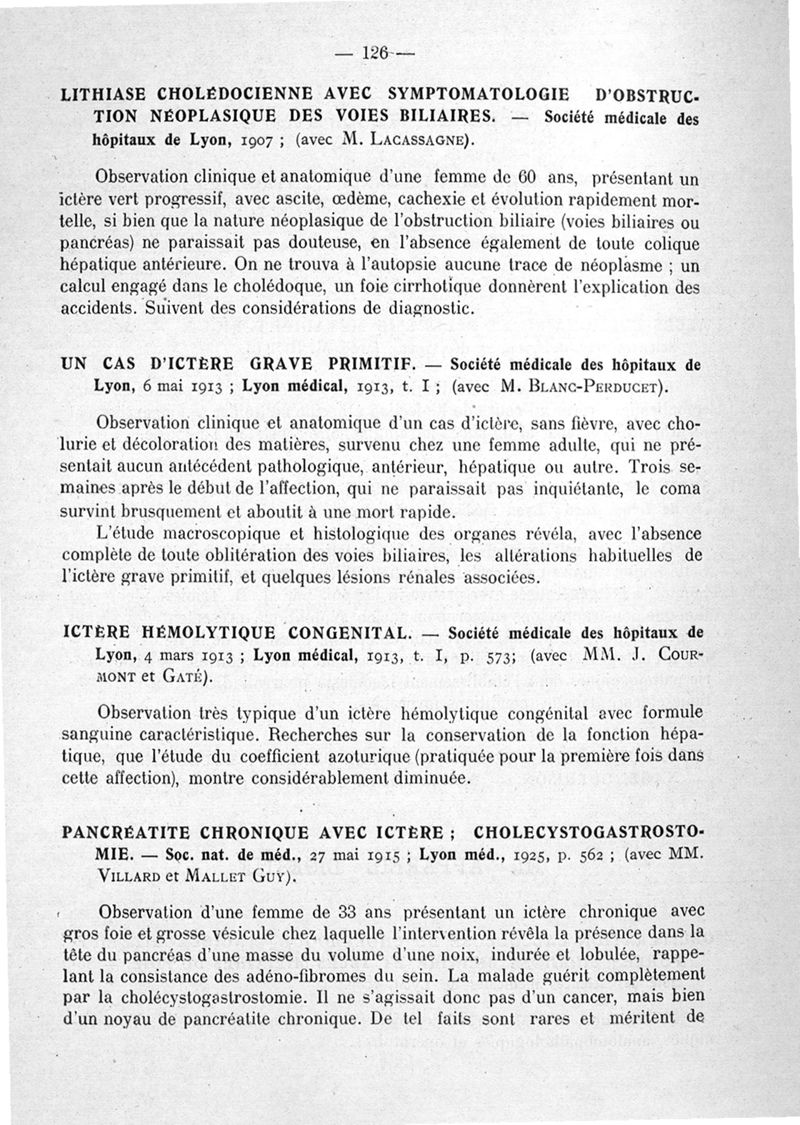 — 126 —

LITHIASE CHOLÉDOCIENNE AVEC SYMPTOMATOLOGIE D'OBSTRUCTION NÉOPLASIQUE DES VOIES BILIAIRES. — Société médicale des hôpitaux de Lyon, 1907 ; (avec M. LACASSAGNE).

Observation clinique et anatomique d'une femme de 60 ans, présentant un ictère vert progressif, avec ascite, œdème, cachexie et évolution rapidement mortelle, si bien que la nature néoplasique de l'obstruction biliaire (voies biliaires ou pancréas) ne paraissait pas douteuse, en l'absence également de toute colique hépatique antérieure. On ne trouva à l'autopsie aucune trace de néoplasme ; un calcul engagé dans le cholédoque, un foie cirrhotique donnèrent l'explication des accidents. Suivent des considérations de diagnostic.

UN CAS D'ICTÈRE GRAVE PRIMITIF. — Société médicale des hôpitaux de Lyon, 6 mai 1913 ; Lyon médical, 1913, t. I ; (avec M. BLANC-PERDUCET).

Observation clinique et anatomique d'un cas d'ictère, sans fièvre, avec cholurie et décoloration des matières, survenu chez une femme adulte, qui ne présentait aucun antécédent pathologique, antérieur, hépatique ou autre. Trois semaines après le début de l'affection, qui ne paraissait pas inquiétante, le coma survint brusquement et aboutit à une mort rapide.
L'étude macroscopique et histologique des organes révéla, avec l'absence complète de toute oblitération des voies biliaires, les altérations habituelles de l'ictère grave primitif, et quelques lésions rénales associées.

ICTÈRE HÉMOLYTIQUE CONGENITAL. — Société médicale des hôpitaux de Lyon, 4 mars 1913 ; Lyon médical, 1913, t. I, p. 573; (avec MM. J. COURMONT et GATÉ).

Observation très typique d'un ictère hémolytique congénital avec formule sanguine caractéristique. Recherches sur la conservation de la fonction hépatique, que l'étude du coefficient azoturique (pratiquée pour la première fois dans cette affection), montre considérablement diminuée.

PANCRÉATITE CHRONIQUE AVEC ICTÈRE ; CHOLECYSTOGASTROSTOMIE. — Soc. nat. de méd., 27 mai 1915 ; Lyon méd., 1925, p. 562 ; (avec MM. VILLARD et MALLET GUY).

Observation d'une femme de 33 ans présentant un ictère chronique avec gros foie et grosse vésicule chez laquelle l'intervention révéla la présence dans la tête du pancréas d'une masse du volume d'une noix, indurée et lobulée, rappelant la consistance des adéno-fibromes du sein. La malade guérit complètement par la cholécystogastrostomie. Il ne s'agissait donc pas d'un cancer, mais bien d'un noyau de pancréatite chronique. De tel faits sont rares et méritent de